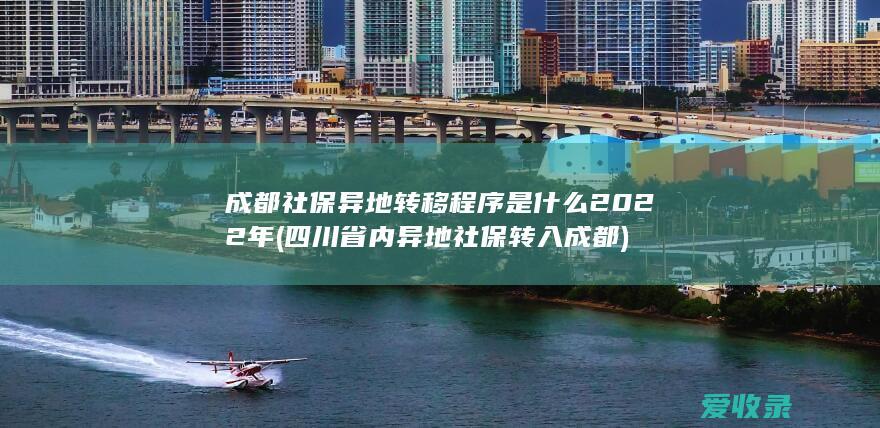 成都社保异地转移程序是什么2022年(四川省内异地社保转入成都)

爱收录